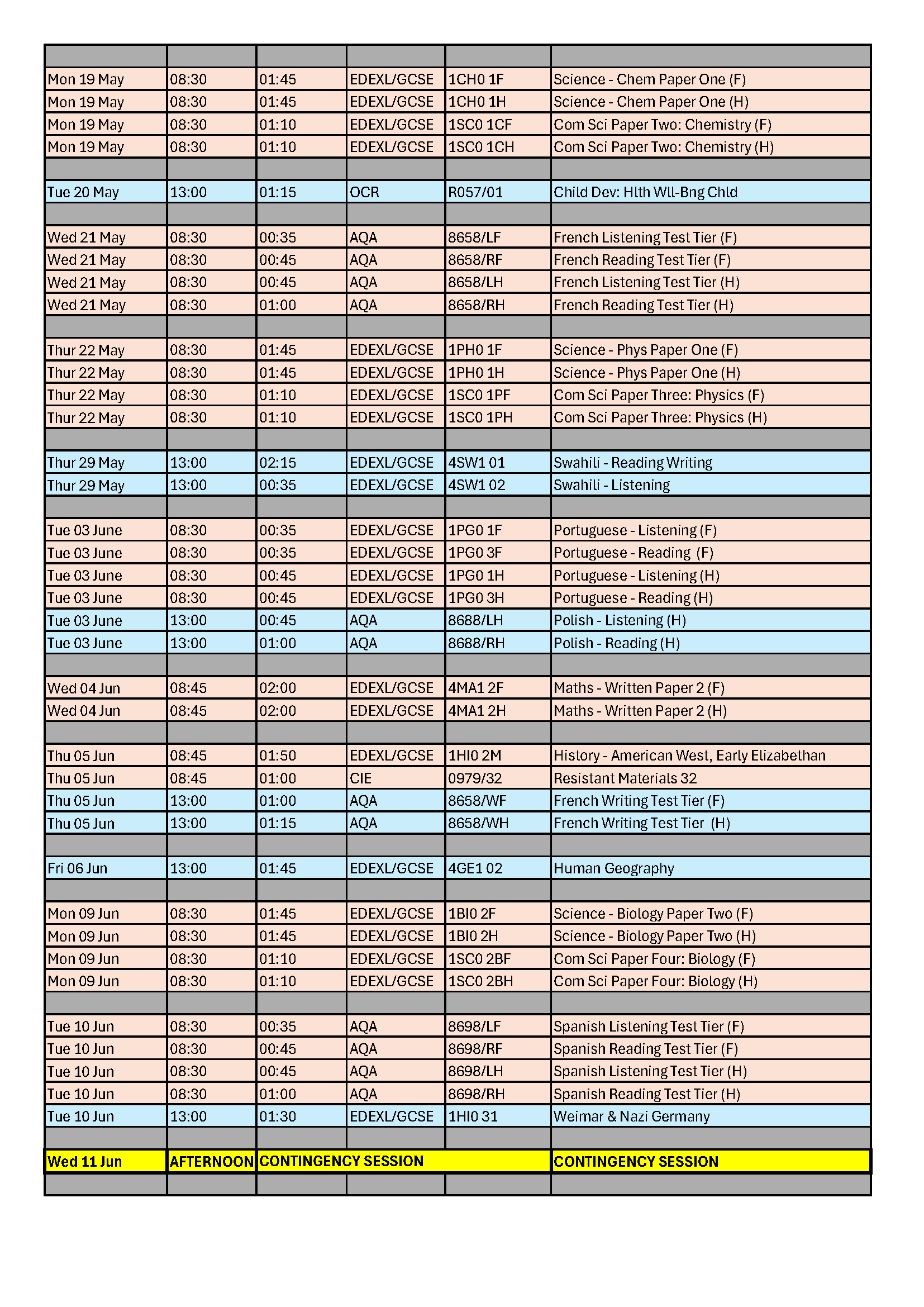 | | | | | | |
|---|---|---|---|---|---|
| Mon 19 May | 08:30 | 01:45 | EDEXL/GCSE | 1CH0 1F | Science - Chem Paper One (F) |
| Mon 19 May | 08:30 | 01:45 | EDEXL/GCSE | 1CH0 1H | Science - Chem Paper One (H) |
| Mon 19 May | 08:30 | 01:10 | EDEXL/GCSE | 1SC0 1CF | Com Sci Paper Two: Chemistry (F) |
| Mon 19 May | 08:30 | 01:10 | EDEXL/GCSE | 1SC0 1CH | Com Sci Paper Two: Chemistry (H) |
| | | | | | |
| Tue 20 May | 13:00 | 01:15 | OCR | R057/01 | Child Dev: Hlth Wll-Bng Chld |
| | | | | | |
| Wed 21 May | 08:30 | 00:35 | AQA | 8658/LF | French Listening Test Tier (F) |
| Wed 21 May | 08:30 | 00:45 | AQA | 8658/RF | French Reading Test Tier (F) |
| Wed 21 May | 08:30 | 00:45 | AQA | 8658/LH | French Listening Test Tier (H) |
| Wed 21 May | 08:30 | 01:00 | AQA | 8658/RH | French Reading Test Tier (H) |
| | | | | | |
| Thur 22 May | 08:30 | 01:45 | EDEXL/GCSE | 1PH0 1F | Science - Phys Paper One (F) |
| Thur 22 May | 08:30 | 01:45 | EDEXL/GCSE | 1PH0 1H | Science - Phys Paper One (H) |
| Thur 22 May | 08:30 | 01:10 | EDEXL/GCSE | 1SC0 1PF | Com Sci Paper Three: Physics (F) |
| Thur 22 May | 08:30 | 01:10 | EDEXL/GCSE | 1SC0 1PH | Com Sci Paper Three: Physics (H) |
| | | | | | |
| Thur 29 May | 13:00 | 02:15 | EDEXL/GCSE | 4SW1 01 | Swahili - Reading Writing |
| Thur 29 May | 13:00 | 00:35 | EDEXL/GCSE | 4SW1 02 | Swahili - Listening |
| | | | | | |
| Tue 03 June | 08:30 | 00:35 | EDEXL/GCSE | 1PG0 1F | Portuguese - Listening (F) |
| Tue 03 June | 08:30 | 00:35 | EDEXL/GCSE | 1PG0 3F | Portuguese - Reading (F) |
| Tue 03 June | 08:30 | 00:45 | EDEXL/GCSE | 1PG0 1H | Portuguese - Listening (H) |
| Tue 03 June | 08:30 | 00:45 | EDEXL/GCSE | 1PG0 3H | Portuguese - Reading (H) |
| Tue 03 June | 13:00 | 00:45 | AQA | 8688/LH | Polish - Listening (H) |
| Tue 03 June | 13:00 | 01:00 | AQA | 8688/RH | Polish - Reading (H) |
| | | | | | |
| Wed 04 Jun | 08:45 | 02:00 | EDEXL/GCSE | 4MA1 2F | Maths - Written Paper 2 (F) |
| Wed 04 Jun | 08:45 | 02:00 | EDEXL/GCSE | 4MA1 2H | Maths - Written Paper 2 (H) |
| | | | | | |
| Thu 05 Jun | 08:45 | 01:50 | EDEXL/GCSE | 1HI0 2M | History - American West, Early Elizabethan |
| Thu 05 Jun | 08:45 | 01:00 | CIE | 0979/32 | Resistant Materials 32 |
| Thu 05 Jun | 13:00 | 01:00 | AQA | 8658/WF | French Writing Test Tier (F) |
| Thu 05 Jun | 13:00 | 01:15 | AQA | 8658/WH | French Writing Test Tier (H) |
| | | | | | |
| Fri 06 Jun | 13:00 | 01:45 | EDEXL/GCSE | 4GE1 02 | Human Geography |
| | | | | | |
| Mon 09 Jun | 08:30 | 01:45 | EDEXL/GCSE | 1BI0 2F | Science - Biology Paper Two (F) |
| Mon 09 Jun | 08:30 | 01:45 | EDEXL/GCSE | 1BI0 2H | Science - Biology Paper Two (H) |
| Mon 09 Jun | 08:30 | 01:10 | EDEXL/GCSE | 1SC0 2BF | Com Sci Paper Four: Biology (F) |
| Mon 09 Jun | 08:30 | 01:10 | EDEXL/GCSE | 1SC0 2BH | Com Sci Paper Four: Biology (H) |
| | | | | | |
| Tue 10 Jun | 08:30 | 00:35 | AQA | 8698/LF | Spanish Listening Test Tier (F) |
| Tue 10 Jun | 08:30 | 00:45 | AQA | 8698/RF | Spanish Reading Test Tier (F) |
| Tue 10 Jun | 08:30 | 00:45 | AQA | 8698/LH | Spanish Listening Test Tier (H) |
| Tue 10 Jun | 08:30 | 01:00 | AQA | 8698/RH | Spanish Reading Test Tier (H) |
| Tue 10 Jun | 13:00 | 01:30 | EDEXL/GCSE | 1HI0 31 | Weimar & Nazi Germany |
| | | | | | |
| Wed 11 Jun | AFTERNOON | CONTINGENCY SESSION | | | CONTINGENCY SESSION |
| | | | | | |